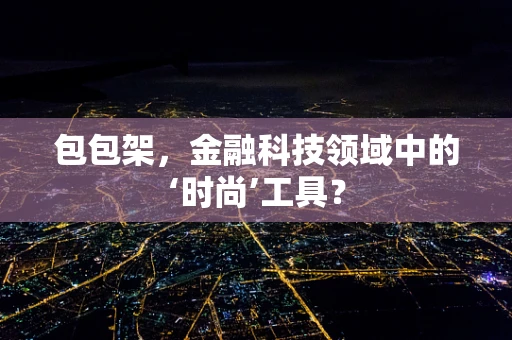 包包架，金融科技领域中的‘时尚’工具？